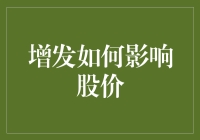 增发如何影响股价